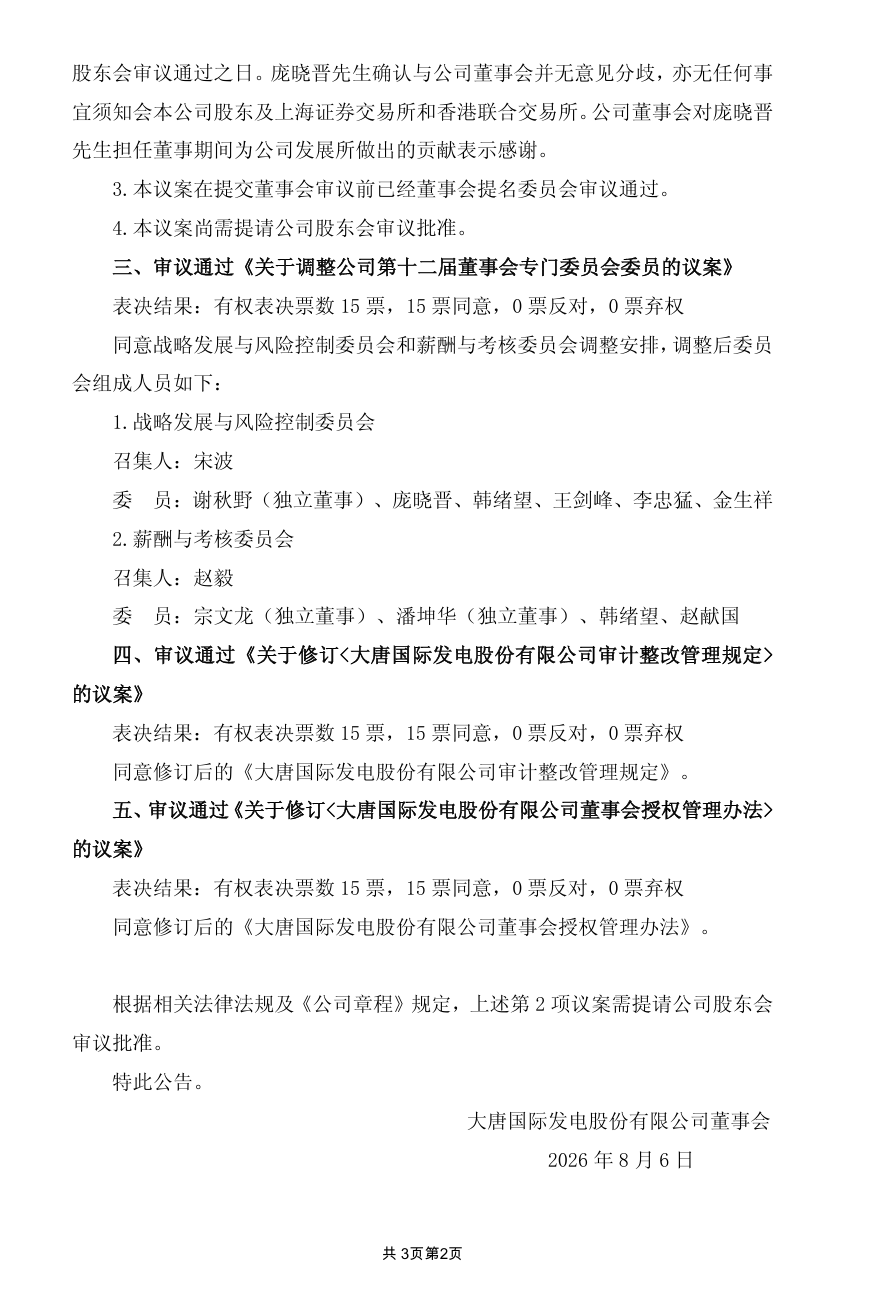 股东会审议通过之日。庞晓晋先生确认与公司董事会并无意见分歧，亦无任何事宜须知会本公司股东及上海证券交易所和香港联合交易所。公司董事会对庞晓晋先生担任董事期间为公司发展所做出的贡献表示感谢。

3.本议案在提交董事会审议前已经董事会提名委员会审议通过。

4.本议案尚需提请公司股东会审议批准。

三、审议通过《关于调整公司第十二届董事会专门委员会委员的议案》

表决结果：有权表决票数 15 票，15 票同意，0 票反对，0 票弃权

同意战略发展与风险控制委员会和薪酬与考核委员会调整安排，调整后委员会组成人员如下：

1.战略发展与风险控制委员会

召集人：宋波

委　员：谢秋野（独立董事）、庞晓晋、韩绪望、王剑峰、李忠猛、金生祥

2.薪酬与考核委员会

召集人：赵毅

委　员：宗文龙（独立董事）、潘坤华（独立董事）、韩绪望、赵献国

四、审议通过《关于修订<大唐国际发电股份有限公司审计整改管理规定>的议案》

表决结果：有权表决票数 15 票，15 票同意，0 票反对，0 票弃权

同意修订后的《大唐国际发电股份有限公司审计整改管理规定》。

五、审议通过《关于修订<大唐国际发电股份有限公司董事会授权管理办法>的议案》

表决结果：有权表决票数 15 票，15 票同意，0 票反对，0 票弃权

同意修订后的《大唐国际发电股份有限公司董事会授权管理办法》。

根据相关法律法规及《公司章程》规定，上述第 2 项议案需提请公司股东会审议批准。

特此公告。

大唐国际发电股份有限公司董事会

2026 年 8 月 6 日

共 3页第2页